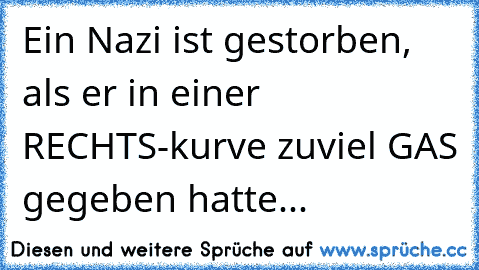 Ein Nazi ist gestorben, als er in einer RECHTS-kurve zuviel GAS gegeben hatte...

Diesen und weitere Sprüche auf www.sprüche.cc